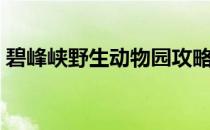 碧峰峡野生动物园攻略